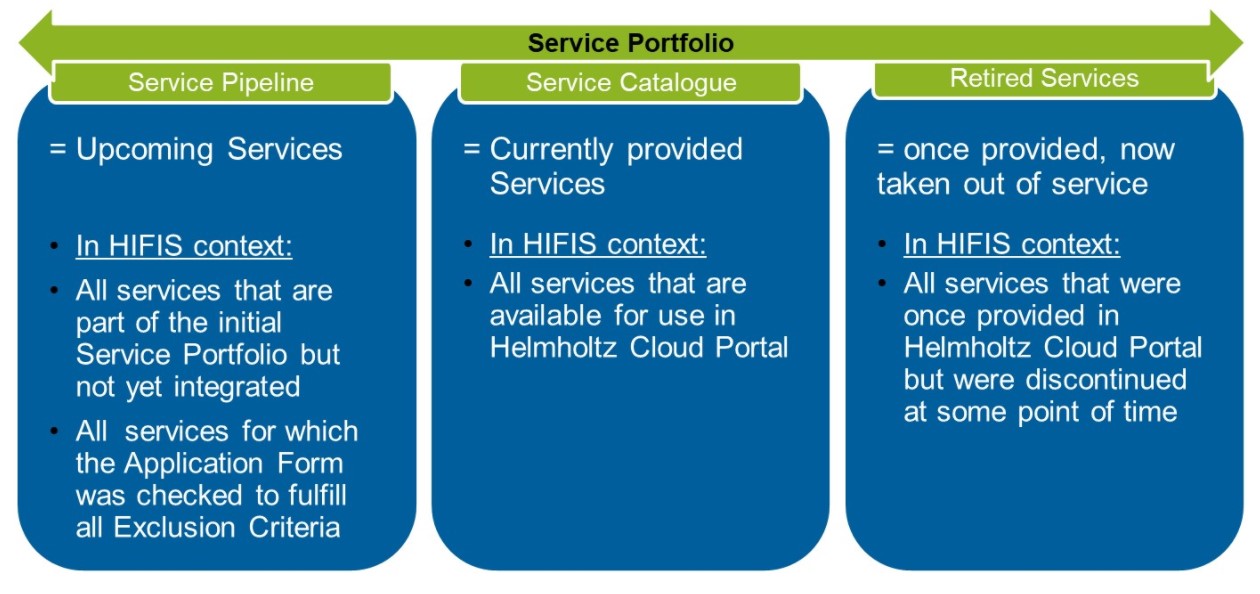 Service Portfolio

Service Pipeline

= Upcoming Services

- In HIFIS context:
- All services that are part of the initial Service Portfolio but not yet integrated
- All services for which the Application Form was checked to fulfill all Exclusion Criteria

Service Catalogue

= Currently provided Services

- In HIFIS context:
- All services that are available for use in Helmholtz Cloud Portal

Retired Services

= once provided, now taken out of service

- In HIFIS context:
- All services that were once provided in Helmholtz Cloud Portal but were discontinued at some point of time